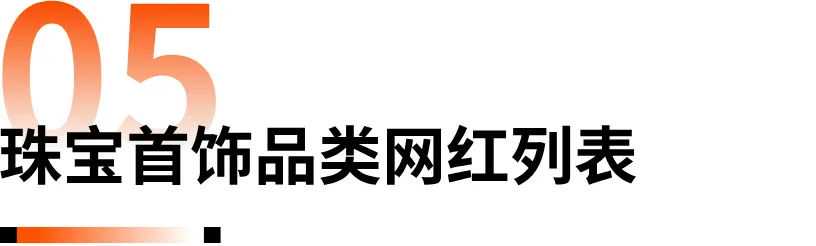 05
珠宝首饰品类网红列表